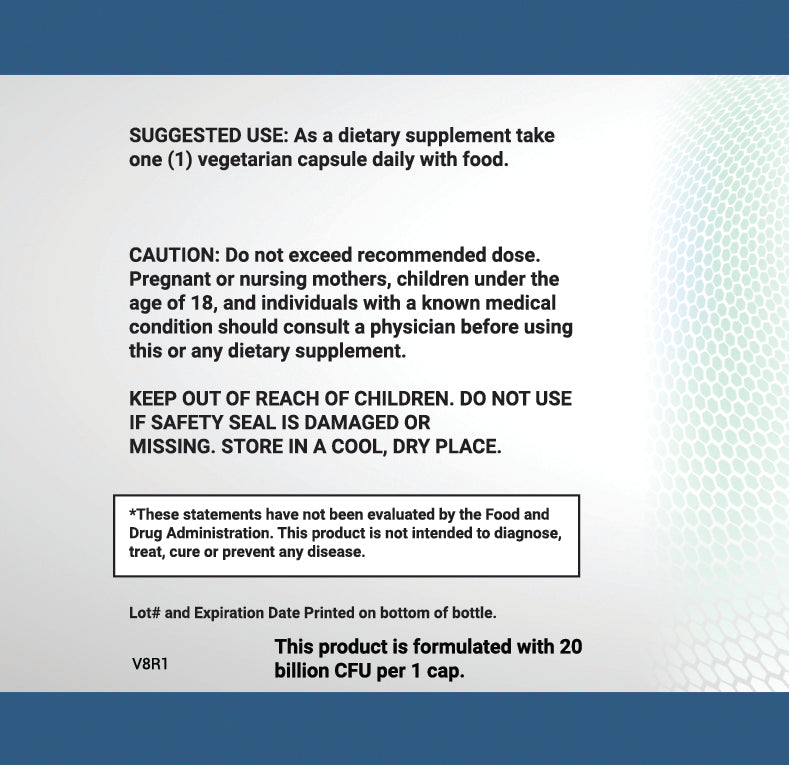 SUGGESTED USE: As a dietary supplement take one (1) vegetarian capsule daily with food.

CAUTION: Do not exceed recommended dose. Pregnant or nursing mothers, children under the age of 18, and individuals with a known medical condition should consult a physician before using this or any dietary supplement.

KEEP OUT OF REACH OF CHILDREN. DO NOT USE IF SAFETY SEAL IS DAMAGED OR MISSING. STORE IN A COOL, DRY PLACE.

*These statements have not been evaluated by the Food and Drug Administration. This product is not intended to diagnose, treat, cure or prevent any disease.

Lot# and Expiration Date Printed on bottom of bottle.

V8R1

This product is formulated with 20 billion CFU per 1 cap.